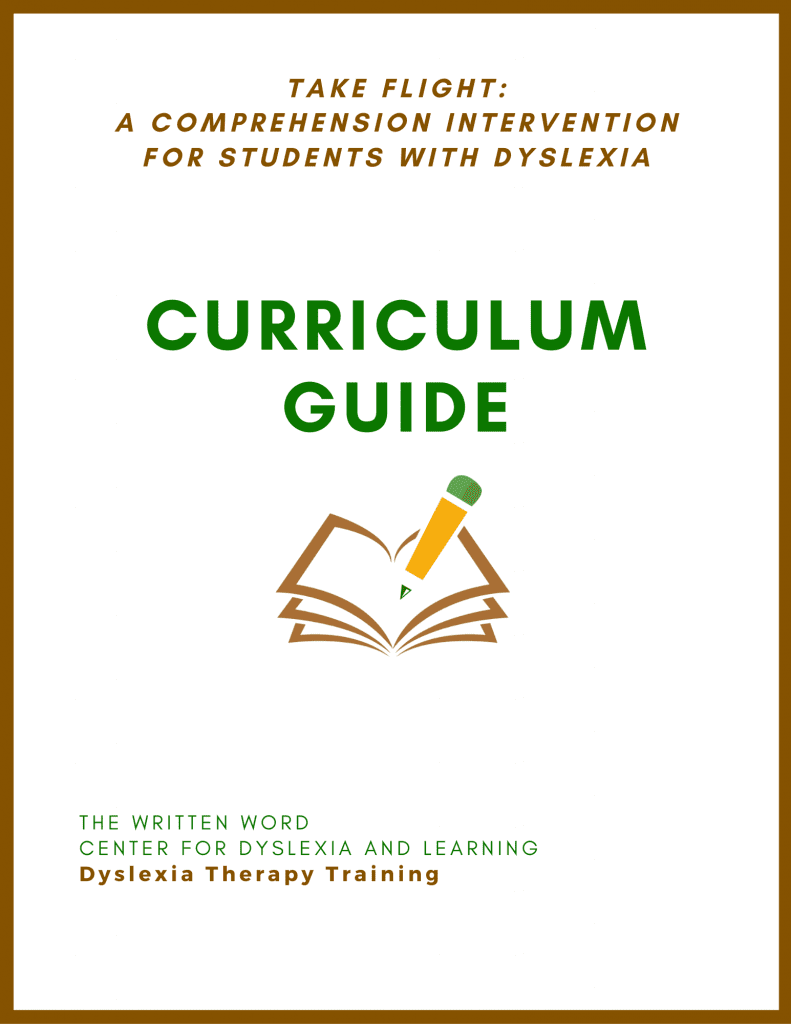 TAKE FLIGHT:
A COMPREHENSION INTERVENTION
FOR STUDENTS WITH DYSLEXIA

CURRICULUM
GUIDE

THE WRITTEN WORD
CENTER FOR DYSLEXIA AND LEARNING
Dyslexia Therapy Training